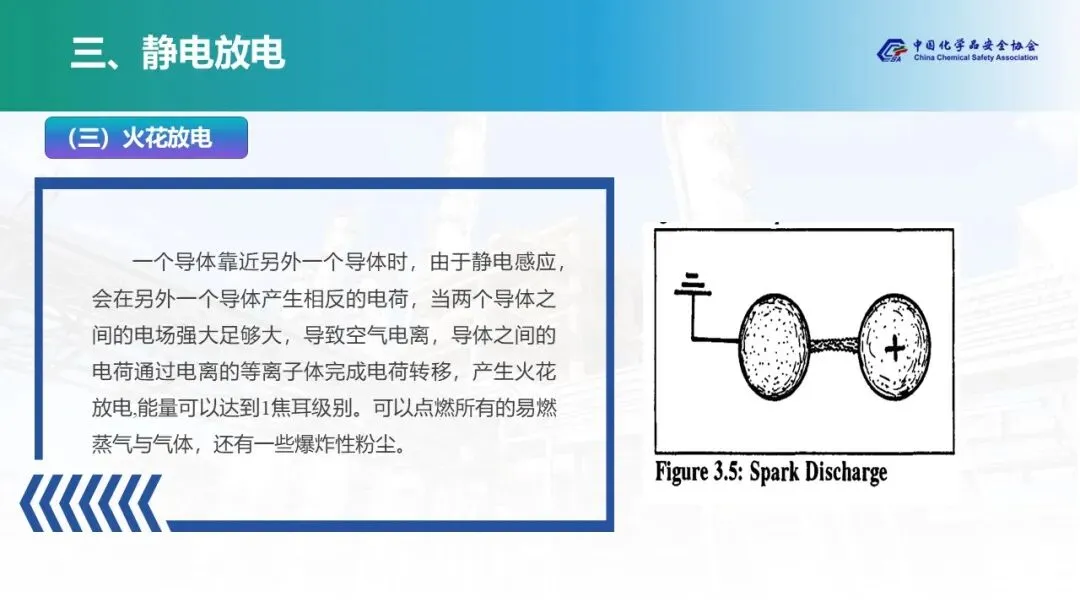 三、静电放电

中国化学品安全协会
China Chemical Safety Association

（三）火花放电

一个导体靠近另外一个导体时，由于静电感应，会在另外一个导体产生相反的电荷，当两个导体之间的电场强大足够大，导致空气电离，导体之间的电荷通过电离的等离子体完成电荷转移，产生火花放电.能量可以达到1焦耳级别。可以点燃所有的易燃蒸气与气体，还有一些爆炸性粉尘。

+

Figure 3.5: Spark Discharge